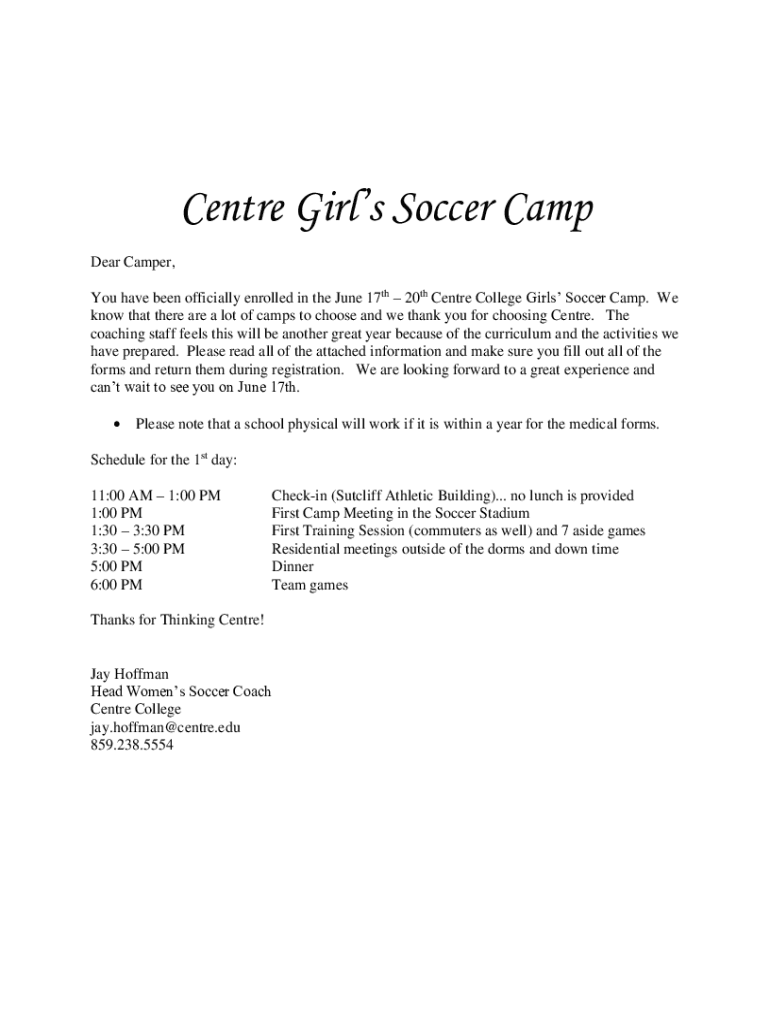 Centre Girl's Soccer Camp

Dear Camper,

You have been officially enrolled in the June 17$^{th}$ – 20$^{th}$ Centre College Girls' Soccer Camp. We know that there are a lot of camps to choose and we thank you for choosing Centre. The coaching staff feels this will be another great year because of the curriculum and the activities we have prepared. Please read all of the attached information and make sure you fill out all of the forms and return them during registration. We are looking forward to a great experience and can't wait to see you on June 17th.

• Please note that a school physical will work if it is within a year for the medical forms.

Schedule for the 1$^{st}$ day:

| | |
|---|---|
| 11:00 AM – 1:00 PM | Check-in (Sutcliff Athletic Building)... no lunch is provided |
| 1:00 PM | First Camp Meeting in the Soccer Stadium |
| 1:30 – 3:30 PM | First Training Session (commuters as well) and 7 aside games |
| 3:30 – 5:00 PM | Residential meetings outside of the dorms and down time |
| 5:00 PM | Dinner |
| 6:00 PM | Team games |

Thanks for Thinking Centre!

Jay Hoffman
Head Women's Soccer Coach
Centre College
jay.hoffman@centre.edu
859.238.5554